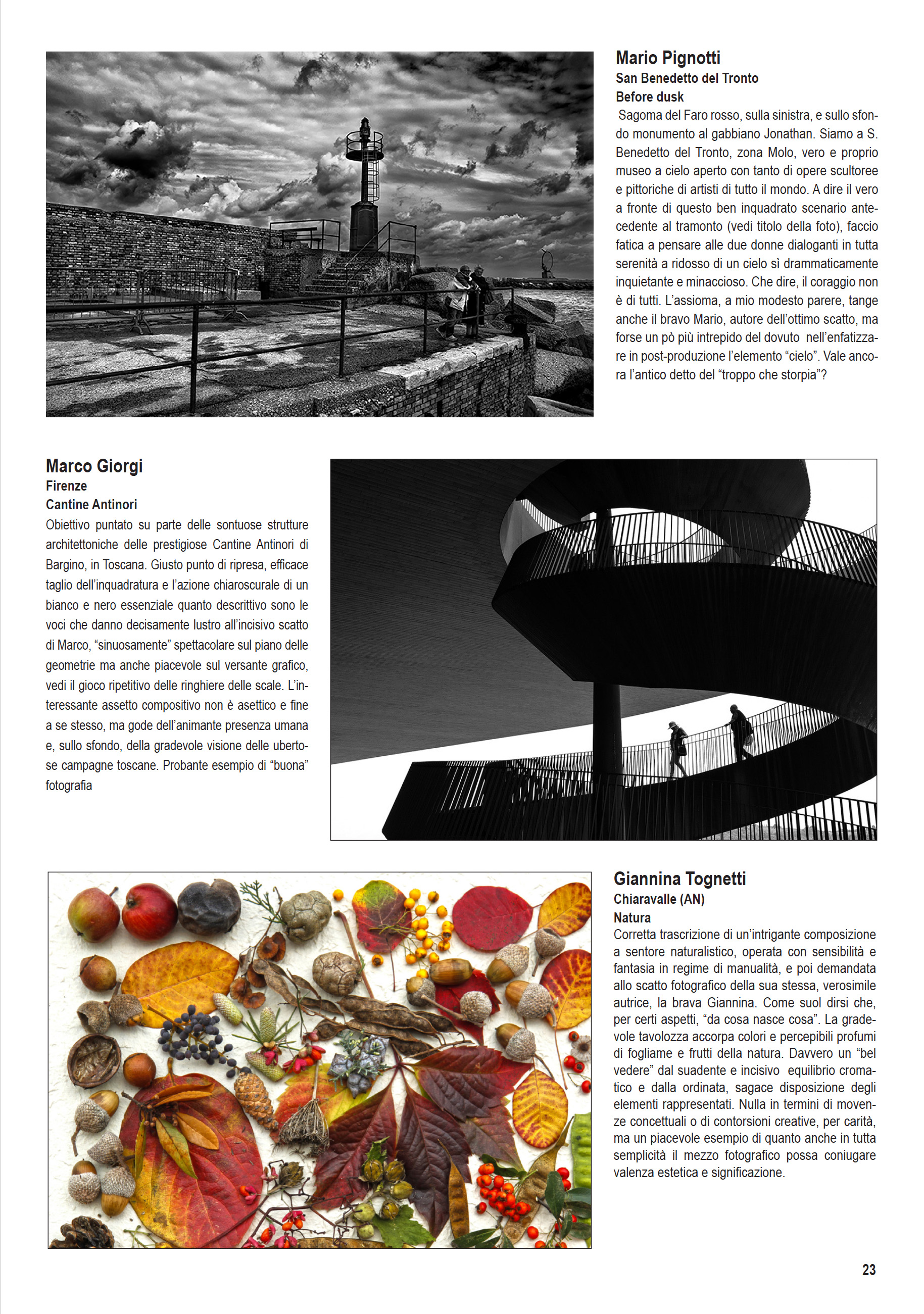 Mario Pignotti
San Benedetto del Tronto
Before dusk
Sagoma del Faro rosso, sulla sinistra, e sullo sfondo monumento al gabbiano Jonathan. Siamo a S. Benedetto del Tronto, zona Molo, vero e proprio museo a cielo aperto con tanto di opere scultoree e pittoriche di artisti di tutto il mondo. A dire il vero a fronte di questo ben inquadrato scenario antecedente al tramonto (vedi titolo della foto), faccio fatica a pensare alle due donne dialoganti in tutta serenità a ridosso di un cielo sì drammaticamente inquietante e minaccioso. Che dire, il coraggio non è di tutti. L'assioma, a mio modesto parere, tange anche il bravo Mario, autore dell'ottimo scatto, ma forse un pò più intrepido del dovuto nell'enfatizzare in post-produzione l'elemento "cielo". Vale ancora l'antico detto del "troppo che storpia"?

Marco Giorgi
Firenze
Cantine Antinori
Obiettivo puntato su parte delle sontuose strutture architettoniche delle prestigiose Cantine Antinori di Bargino, in Toscana. Giusto punto di ripresa, efficace taglio dell'inquadratura e l'azione chiaroscurale di un bianco e nero essenziale quanto descrittivo sono le voci che danno decisamente lustro all'incisivo scatto di Marco, "sinuosamente" spettacolare sul piano delle geometrie ma anche piacevole sul versante grafico, vedi il gioco ripetitivo delle ringhiere delle scale. L'interessante assetto compositivo non è asettico e fine a se stesso, ma gode dell'animante presenza umana e, sullo sfondo, della gradevole visione delle ubertose campagne toscane. Probante esempio di "buona" fotografia

Giannina Tognetti
Chiaravalle (AN)
Natura
Corretta trascrizione di un'intrigante composizione a sentore naturalistico, operata con sensibilità e fantasia in regime di manualità, e poi demandata allo scatto fotografico della sua stessa, verosimile autrice, la brava Giannina. Come suol dirsi che, per certi aspetti, "da cosa nasce cosa". La gradevole tavolozza accorpa colori e percepibili profumi di fogliame e frutti della natura. Davvero un "bel vedere" dal suadente e incisivo equilibrio cromatico e dalla ordinata, sagace disposizione degli elementi rappresentati. Nulla in termini di movenze concettuali o di contorsioni creative, per carità, ma un piacevole esempio di quanto anche in tutta semplicità il mezzo fotografico possa coniugare valenza estetica e significazione.

23